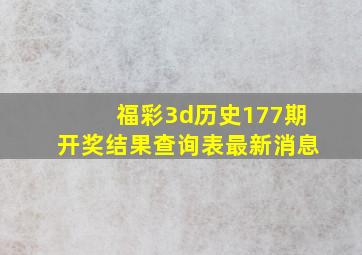 福彩3d历史177期
开奖结果查询表最新消息